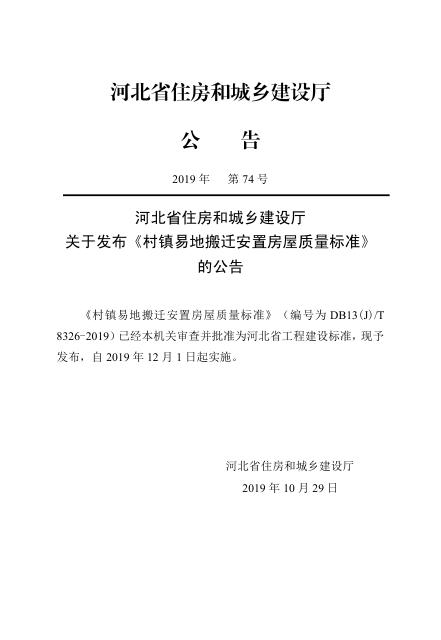 河北省住房和城乡建设厅

公　告

2019 年　第 74 号

河北省住房和城乡建设厅
关于发布《村镇易地搬迁安置房屋质量标准》
的公告

《村镇易地搬迁安置房屋质量标准》（编号为 DB13(J)/T 8326-2019）已经本机关审查并批准为河北省工程建设标准，现予发布，自 2019 年 12 月 1 日起实施。

河北省住房和城乡建设厅
2019 年 10 月 29 日